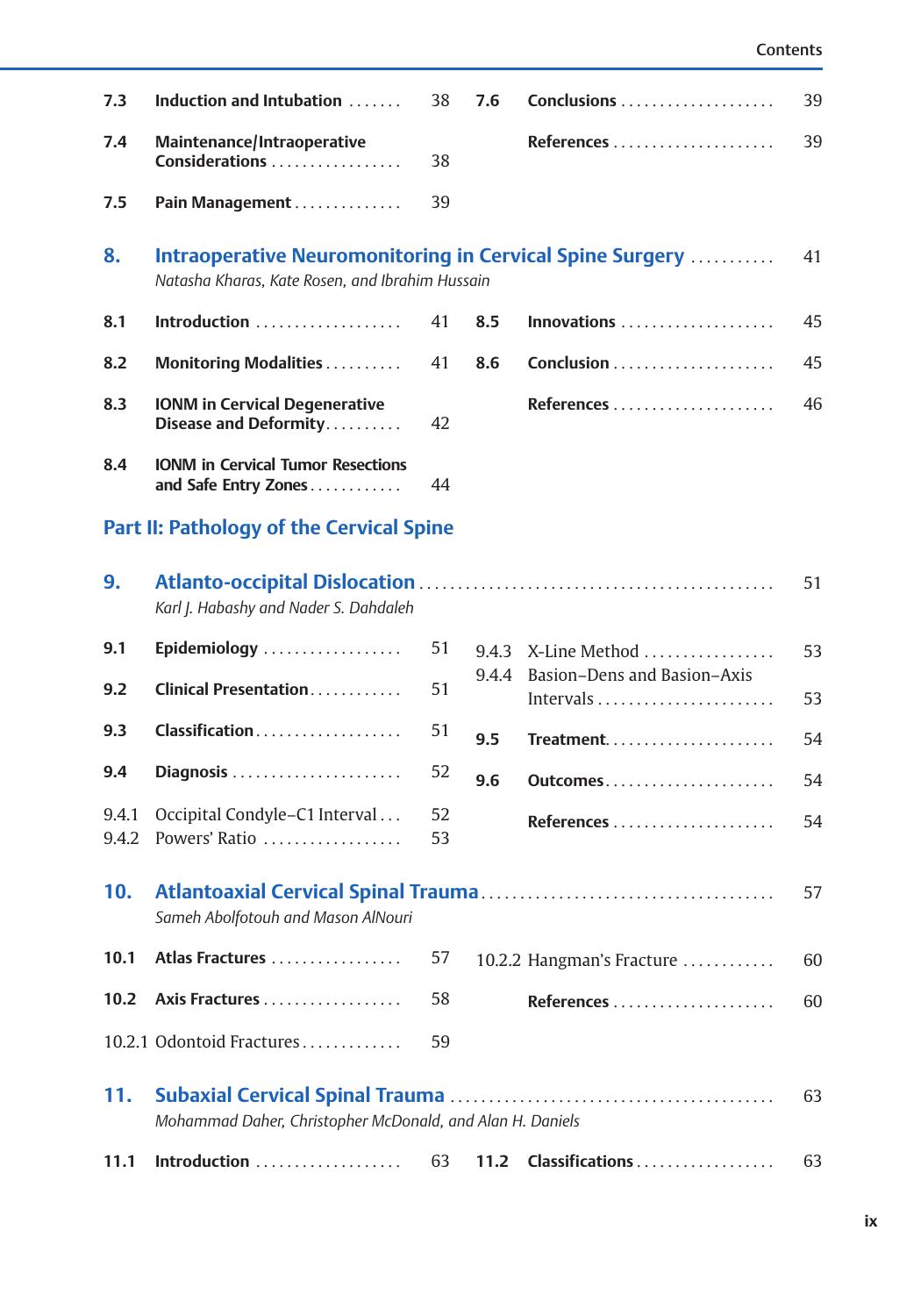 Contents

7.3 Induction and Intubation 38

7.4 Maintenance/Intraoperative Considerations 38

7.5 Pain Management 39

7.6 Conclusions 39

References 39

8. Intraoperative Neuromonitoring in Cervical Spine Surgery 41
Natasha Kharas, Kate Rosen, and Ibrahim Hussain

8.1 Introduction 41

8.2 Monitoring Modalities 41

8.3 IONM in Cervical Degenerative Disease and Deformity 42

8.4 IONM in Cervical Tumor Resections and Safe Entry Zones 44

8.5 Innovations 45

8.6 Conclusion 45

References 46

Part II: Pathology of the Cervical Spine

9. Atlanto-occipital Dislocation 51
Karl J. Habashy and Nader S. Dahdaleh

9.1 Epidemiology 51

9.2 Clinical Presentation 51

9.3 Classification 51

9.4 Diagnosis 52

9.4.1 Occipital Condyle–C1 Interval 52
9.4.2 Powers' Ratio 53
9.4.3 X-Line Method 53
9.4.4 Basion–Dens and Basion–Axis Intervals 53

9.5 Treatment 54

9.6 Outcomes 54

References 54

10. Atlantoaxial Cervical Spinal Trauma 57
Sameh Abolfotouh and Mason AlNouri

10.1 Atlas Fractures 57

10.2 Axis Fractures 58

10.2.1 Odontoid Fractures 59
10.2.2 Hangman's Fracture 60

References 60

11. Subaxial Cervical Spinal Trauma 63
Mohammad Daher, Christopher McDonald, and Alan H. Daniels

11.1 Introduction 63

11.2 Classifications 63

ix